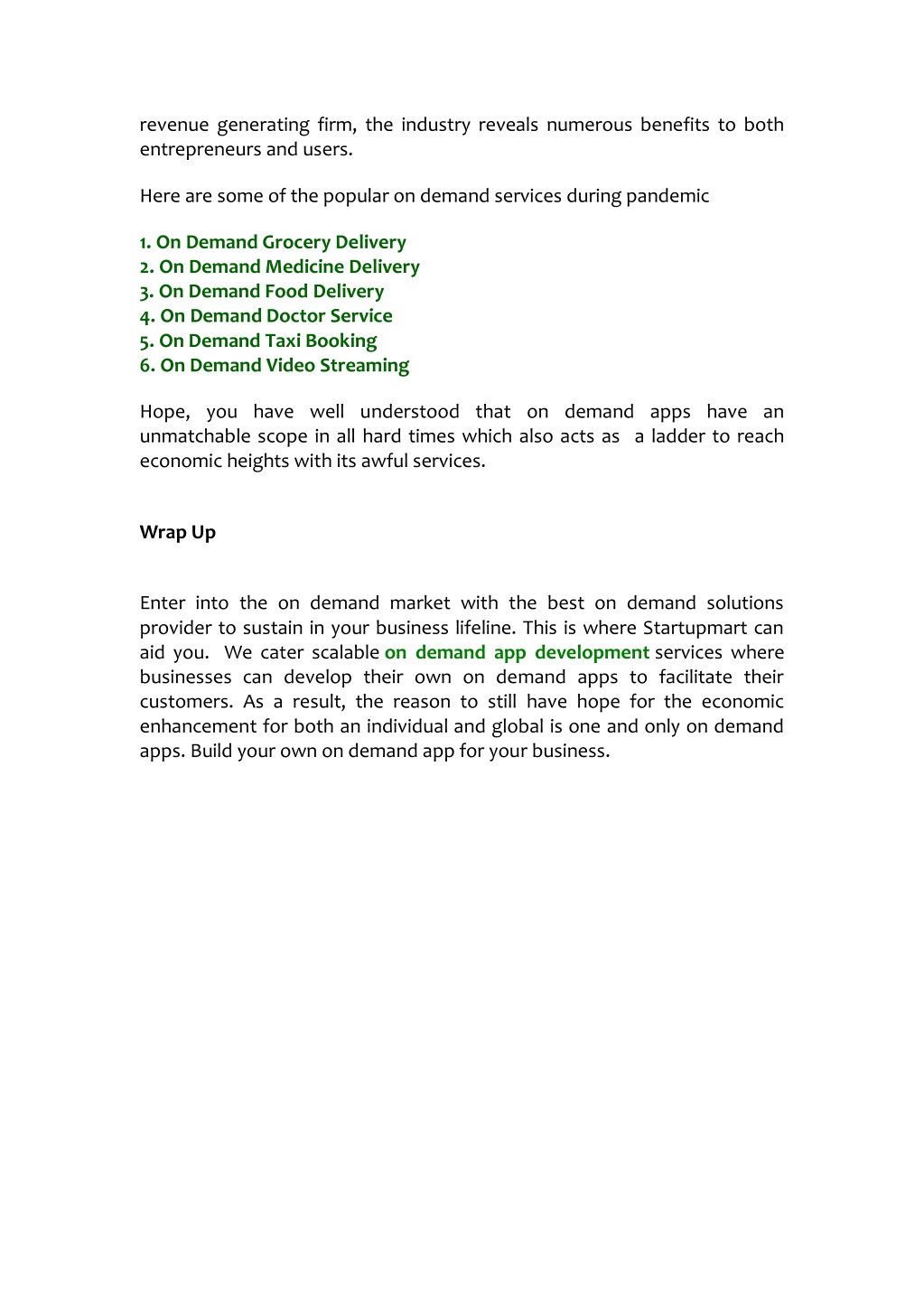 revenue generating firm, the industry reveals numerous benefits to both entrepreneurs and users.

Here are some of the popular on demand services during pandemic

1. On Demand Grocery Delivery
2. On Demand Medicine Delivery
3. On Demand Food Delivery
4. On Demand Doctor Service
5. On Demand Taxi Booking
6. On Demand Video Streaming

Hope, you have well understood that on demand apps have an unmatchable scope in all hard times which also acts as a ladder to reach economic heights with its awful services.

Wrap Up

Enter into the on demand market with the best on demand solutions provider to sustain in your business lifeline. This is where Startupmart can aid you. We cater scalable on demand app development services where businesses can develop their own on demand apps to facilitate their customers. As a result, the reason to still have hope for the economic enhancement for both an individual and global is one and only on demand apps. Build your own on demand app for your business.